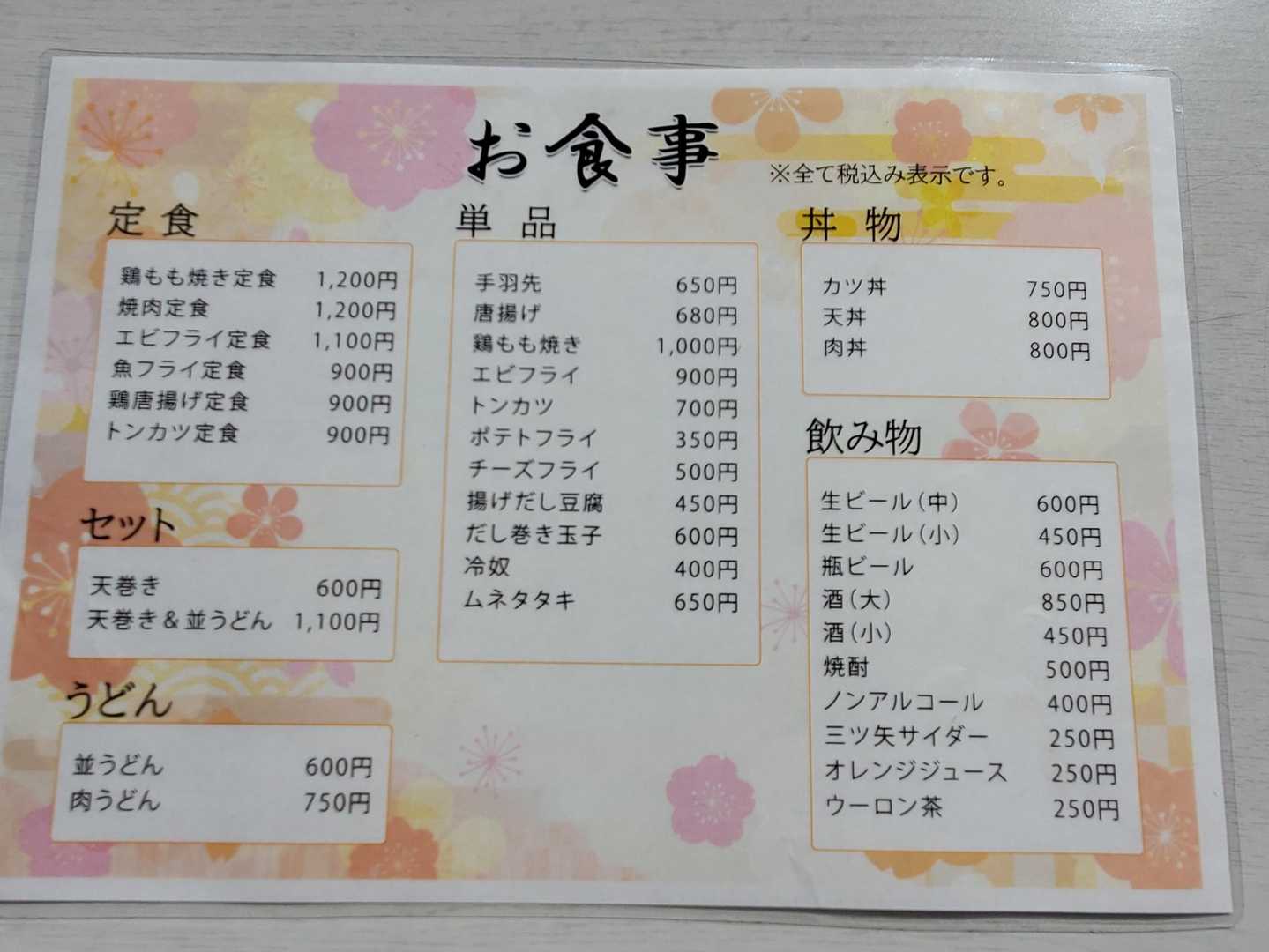 お食事

※全て税込み表示です。

定食

鶏もも焼き定食 1,200円
焼肉定食 1,200円
エビフライ定食 1,100円
魚フライ定食 900円
鶏唐揚げ定食 900円
トンカツ定食 900円

セット

天巻き 600円
天巻き＆並うどん 1,100円

うどん

並うどん 600円
肉うどん 750円

単品

手羽先 650円
唐揚げ 680円
鶏もも焼き 1,000円
エビフライ 900円
トンカツ 700円
ポテトフライ 350円
チーズフライ 500円
揚げだし豆腐 450円
だし巻き玉子 600円
冷奴 400円
ムネタタキ 650円

丼物

カツ丼 750円
天丼 800円
肉丼 800円

飲み物

生ビール(中) 600円
生ビール(小) 450円
瓶ビール 600円
酒(大) 850円
酒(小) 450円
焼酎 500円
ノンアルコール 400円
三ツ矢サイダー 250円
オレンジジュース 250円
ウーロン茶 250円